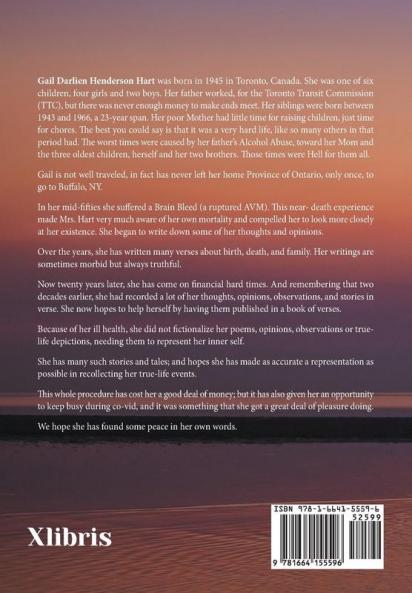 Gail Darlien Henderson Hart was born in 1945 in Toronto, Canada. She was one of six children, four girls and two boys. Her father worked, for the Toronto Transit Commission (TTC), but there was never enough money to make ends meet. Her siblings were born between 1943 and 1966, a 23-year span. Her poor Mother had little time for raising children, just time for chores. The best you could say is that it was a very hard life, like so many others in that period had. The worst times were caused by her father's Alcohol Abuse, toward her Mom and the three oldest children, herself and her two brothers. Those times were Hell for them all.

Gail is not well traveled, in fact has never left her home Province of Ontario, only once, to go to Buffalo, NY.

In her mid-fifties she suffered a Brain Bleed (a ruptured AVM). This near- death experience made Mrs. Hart very much aware of her own mortality and compelled her to look more closely at her existence. She began to write down some of her thoughts and opinions.

Over the years, she has written many verses about birth, death, and family. Her writings are sometimes morbid but always truthful.

Now twenty years later, she has come on financial hard times. And remembering that two decades earlier, she had recorded a lot of her thoughts, opinions, observations, and stories in verse. She now hopes to help herself by having them published in a book of verses.

Because of her ill health, she did not fictionalize her poems, opinions, observations or true-life depictions, needing them to represent her inner self.

She has many such stories and tales; and hopes she has made as accurate a representation as possible in recollecting her true-life events.

This whole procedure has cost her a good deal of money; but it has also given her an opportunity to keep busy during co-vid, and it was something that she got a great deal of pleasure doing.

We hope she has found some peace in her own words.

Xlibris

ISBN 978-1-6641-5559-6
52599
9 781664 155596